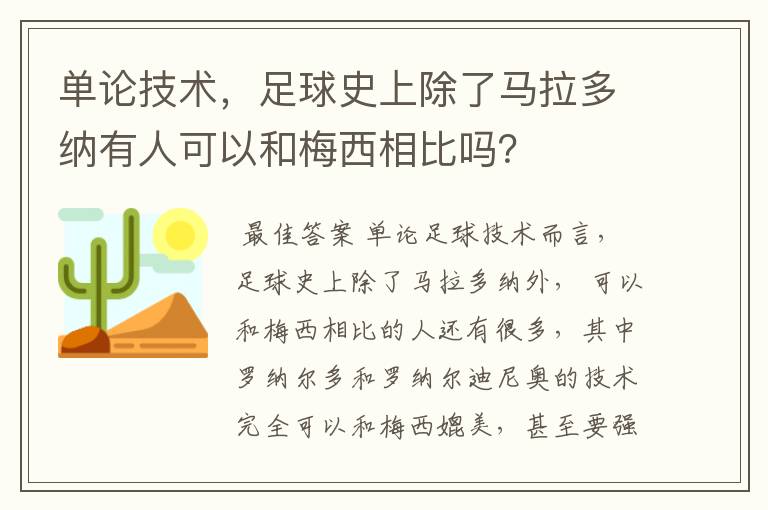 单论技术，足球史上除了马拉多纳有人可以和梅西相比吗？

最佳答案 单论足球技术而言，足球史上除了马拉多纳外，可以和梅西相比的人还有很多，其中罗纳尔多和罗纳尔迪尼奥的技术完全可以和梅西媲美，甚至要强